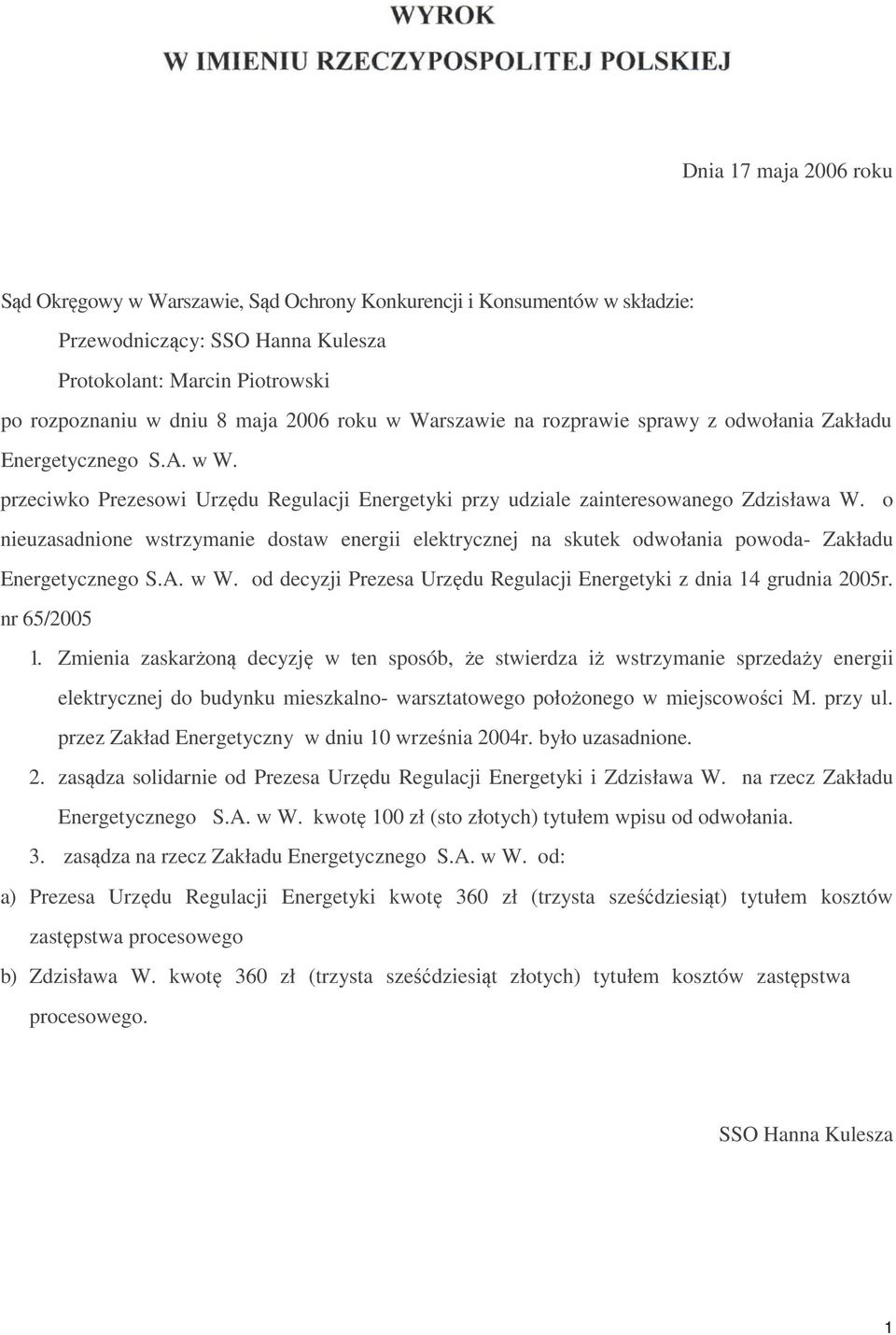 WYROK
W IMIENIU RZECZYPOSPOLITEJ POLSKIEJ

Dnia 17 maja 2006 roku

Sąd Okręgowy w Warszawie, Sąd Ochrony Konkurencji i Konsumentów w składzie:
Przewodniczący: SSO Hanna Kulesza
Protokolant: Marcin Piotrowski
po rozpoznaniu w dniu 8 maja 2006 roku w Warszawie na rozprawie sprawy z odwołania Zakładu Energetycznego S.A. w W.
przeciwko Prezesowi Urzędu Regulacji Energetyki przy udziale zainteresowanego Zdzisława W. o nieuzasadnione wstrzymanie dostaw energii elektrycznej na skutek odwołania powoda- Zakładu Energetycznego S.A. w W. od decyzji Prezesa Urzędu Regulacji Energetyki z dnia 14 grudnia 2005r. nr 65/2005

1. Zmienia zaskarżoną decyzję w ten sposób, że stwierdza iż wstrzymanie sprzedaży energii elektrycznej do budynku mieszkalno- warsztatowego położonego w miejscowości M. przy ul. przez Zakład Energetyczny w dniu 10 września 2004r. było uzasadnione.
2. zasądza solidarnie od Prezesa Urzędu Regulacji Energetyki i Zdzisława W. na rzecz Zakładu Energetycznego S.A. w W. kwotę 100 zł (sto złotych) tytułem wpisu od odwołania.
3. zasądza na rzecz Zakładu Energetycznego S.A. w W. od:
a) Prezesa Urzędu Regulacji Energetyki kwotę 360 zł (trzysta sześćdziesiąt) tytułem kosztów zastępstwa procesowego
b) Zdzisława W. kwotę 360 zł (trzysta sześćdziesiąt złotych) tytułem kosztów zastępstwa procesowego.

SSO Hanna Kulesza

1